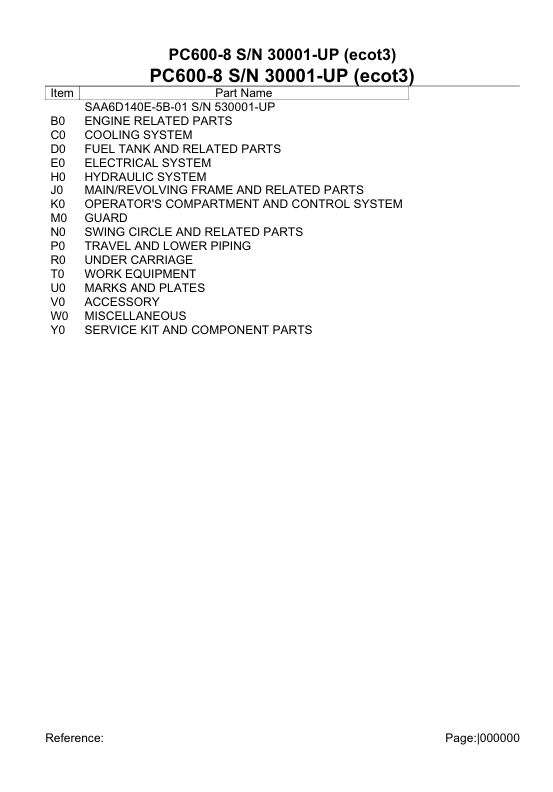 PC600-8 S/N 30001-UP (ecot3)
PC600-8 S/N 30001-UP (ecot3)

| Item | Part Name |
|---|---|
| | SAA6D140E-5B-01 S/N 530001-UP |
| B0 | ENGINE RELATED PARTS |
| C0 | COOLING SYSTEM |
| D0 | FUEL TANK AND RELATED PARTS |
| E0 | ELECTRICAL SYSTEM |
| H0 | HYDRAULIC SYSTEM |
| J0 | MAIN/REVOLVING FRAME AND RELATED PARTS |
| K0 | OPERATOR'S COMPARTMENT AND CONTROL SYSTEM |
| M0 | GUARD |
| N0 | SWING CIRCLE AND RELATED PARTS |
| P0 | TRAVEL AND LOWER PIPING |
| R0 | UNDER CARRIAGE |
| T0 | WORK EQUIPMENT |
| U0 | MARKS AND PLATES |
| V0 | ACCESSORY |
| W0 | MISCELLANEOUS |
| Y0 | SERVICE KIT AND COMPONENT PARTS |

Reference:

Page:|000000